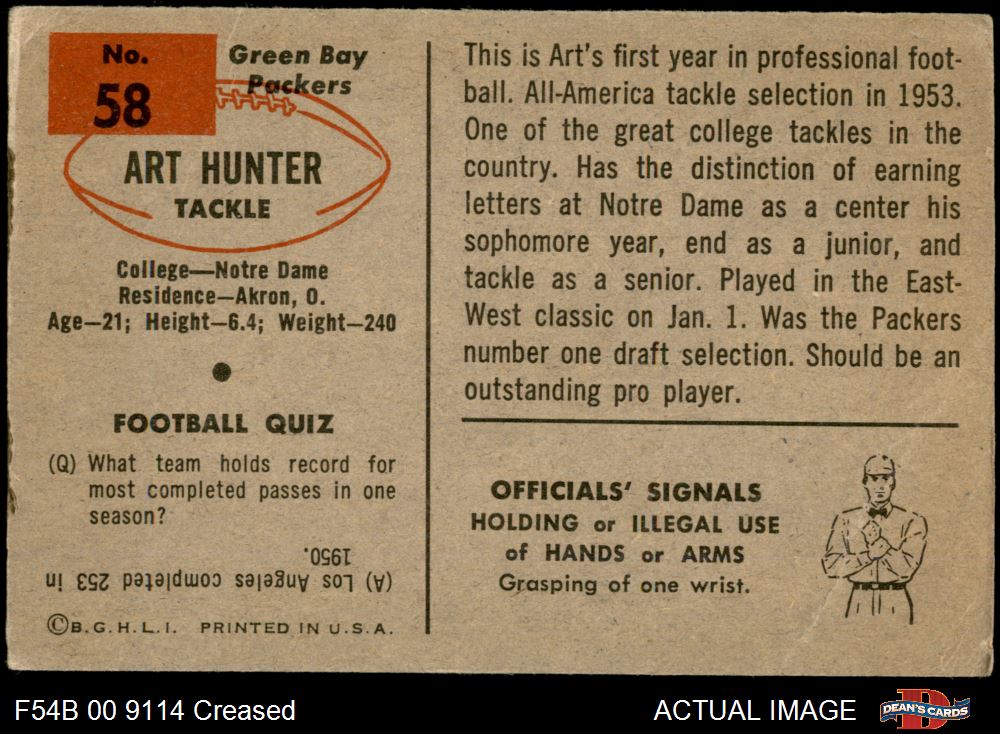 No.
58

Green Bay
Packers

ART HUNTER
TACKLE

College—Notre Dame
Residence—Akron, O.
Age—21; Height—6.4; Weight—240

FOOTBALL QUIZ

(Q) What team holds record for most completed passes in one season?

(A) Los Angeles completed 253 in 1950.

©B.G.H.L.I. PRINTED IN U.S.A.

This is Art's first year in professional football. All-America tackle selection in 1953. One of the great college tackles in the country. Has the distinction of earning letters at Notre Dame as a center his sophomore year, end as a junior, and tackle as a senior. Played in the East-West classic on Jan. 1. Was the Packers number one draft selection. Should be an outstanding pro player.

OFFICIALS' SIGNALS
HOLDING or ILLEGAL USE
of HANDS or ARMS
Grasping of one wrist.

F54B 00 9114 Creased

ACTUAL IMAGE

DEAN'S CARDS